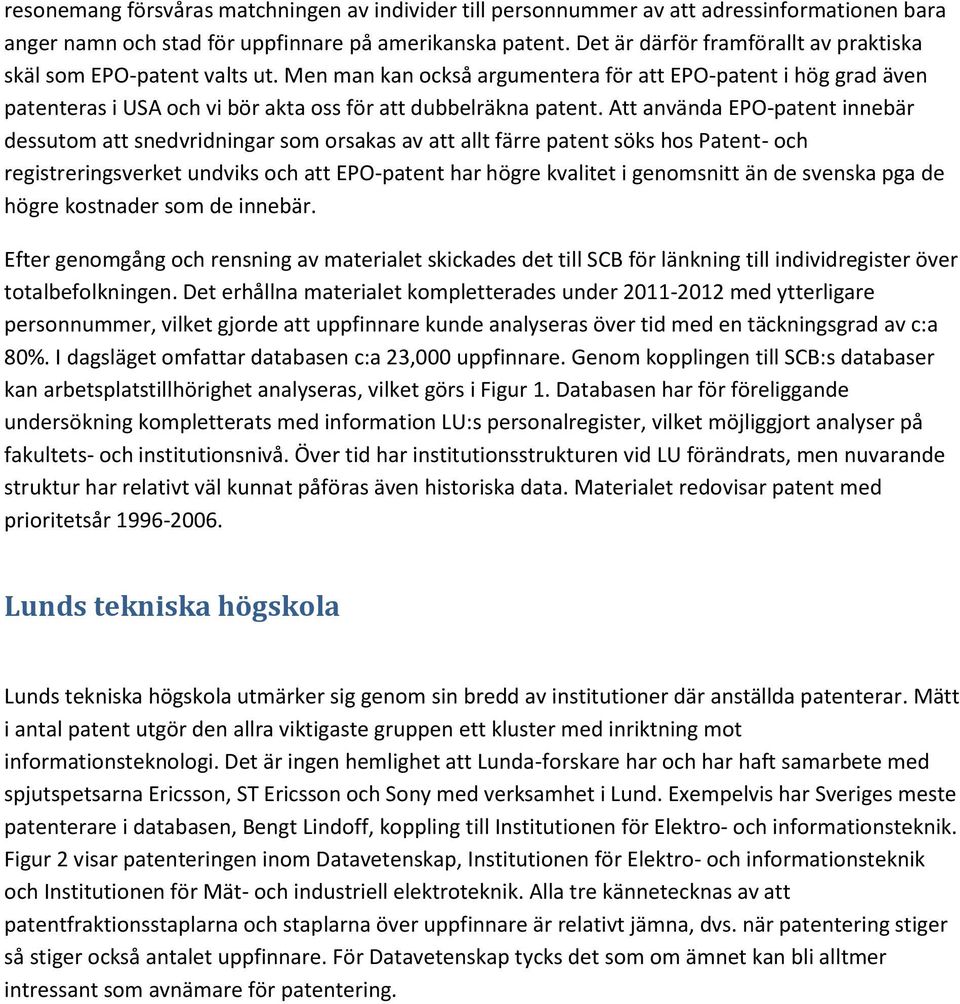 resonemang försvåras matchningen av individer till personnummer av att adressinformationen bara anger namn och stad för uppfinnare på amerikanska patent. Det är därför framförallt av praktiska skäl som EPO-patent valts ut. Men man kan också argumentera för att EPO-patent i hög grad även patenteras i USA och vi bör akta oss för att dubbelräkna patent. Att använda EPO-patent innebär dessutom att snedvridningar som orsakas av att allt färre patent söks hos Patent- och registreringsverket undviks och att EPO-patent har högre kvalitet i genomsnitt än de svenska pga de högre kostnader som de innebär.

Efter genomgång och rensning av materialet skickades det till SCB för länkning till individregister över totalbefolkningen. Det erhållna materialet kompletterades under 2011-2012 med ytterligare personnummer, vilket gjorde att uppfinnare kunde analyseras över tid med en täckningsgrad av c:a 80%. I dagsläget omfattar databasen c:a 23,000 uppfinnare. Genom kopplingen till SCB:s databaser kan arbetsplatstillhörighet analyseras, vilket görs i Figur 1. Databasen har för föreliggande undersökning kompletterats med information LU:s personalregister, vilket möjliggjort analyser på fakultets- och institutionsnivå. Över tid har institutionsstrukturen vid LU förändrats, men nuvarande struktur har relativt väl kunnat påföras även historiska data. Materialet redovisar patent med prioritetsår 1996-2006.

Lunds tekniska högskola

Lunds tekniska högskola utmärker sig genom sin bredd av institutioner där anställda patenterar. Mätt i antal patent utgör den allra viktigaste gruppen ett kluster med inriktning mot informationsteknologi. Det är ingen hemlighet att Lunda-forskare har och har haft samarbete med spjutspetsarna Ericsson, ST Ericsson och Sony med verksamhet i Lund. Exempelvis har Sveriges meste patenterare i databasen, Bengt Lindoff, koppling till Institutionen för Elektro- och informationsteknik. Figur 2 visar patenteringen inom Datavetenskap, Institutionen för Elektro- och informationsteknik och Institutionen för Mät- och industriell elektroteknik. Alla tre kännetecknas av att patentfraktionsstaplarna och staplarna över uppfinnare är relativt jämna, dvs. när patentering stiger så stiger också antalet uppfinnare. För Datavetenskap tycks det som om ämnet kan bli alltmer intressant som avnämare för patentering.